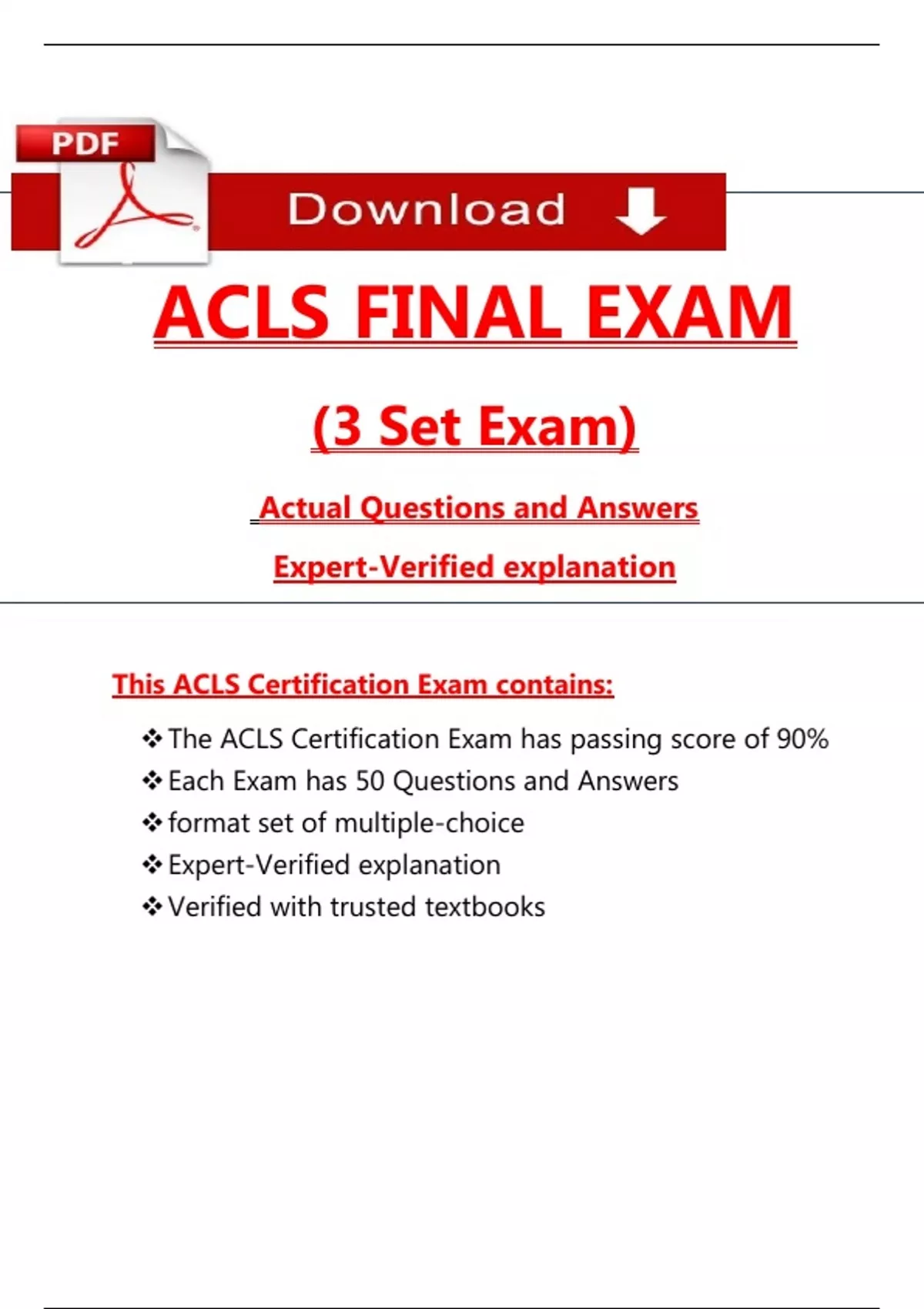 PDF

Download

ACLS FINAL EXAM

(3 Set Exam)

Actual Questions and Answers

Expert-Verified explanation

This ACLS Certification Exam contains:

❖ The ACLS Certification Exam has passing score of 90%
❖ Each Exam has 50 Questions and Answers
❖ format set of multiple-choice
❖ Expert-Verified explanation
❖ Verified with trusted textbooks